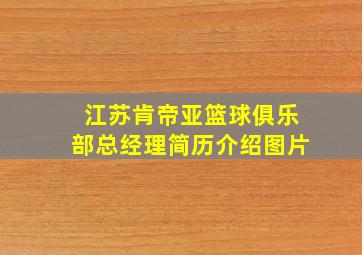 江苏肯帝亚篮球俱乐部总经理简历介绍图片